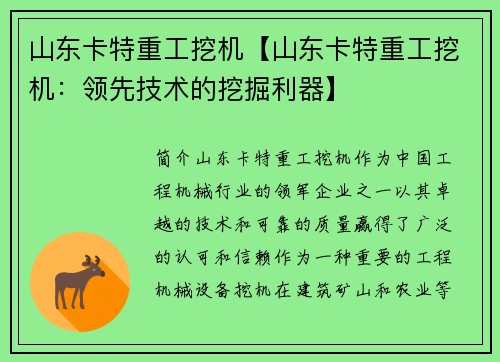 山东卡特重工挖机【山东卡特重工挖机：领先技术的挖掘利器】

简介山东卡特重工挖机作为中国工程机械行业的领军企业之一以其卓越的技术和可靠的质量赢得了广泛的认可和信赖作为一种重要的工程机械设备挖机在建筑矿山和农业等